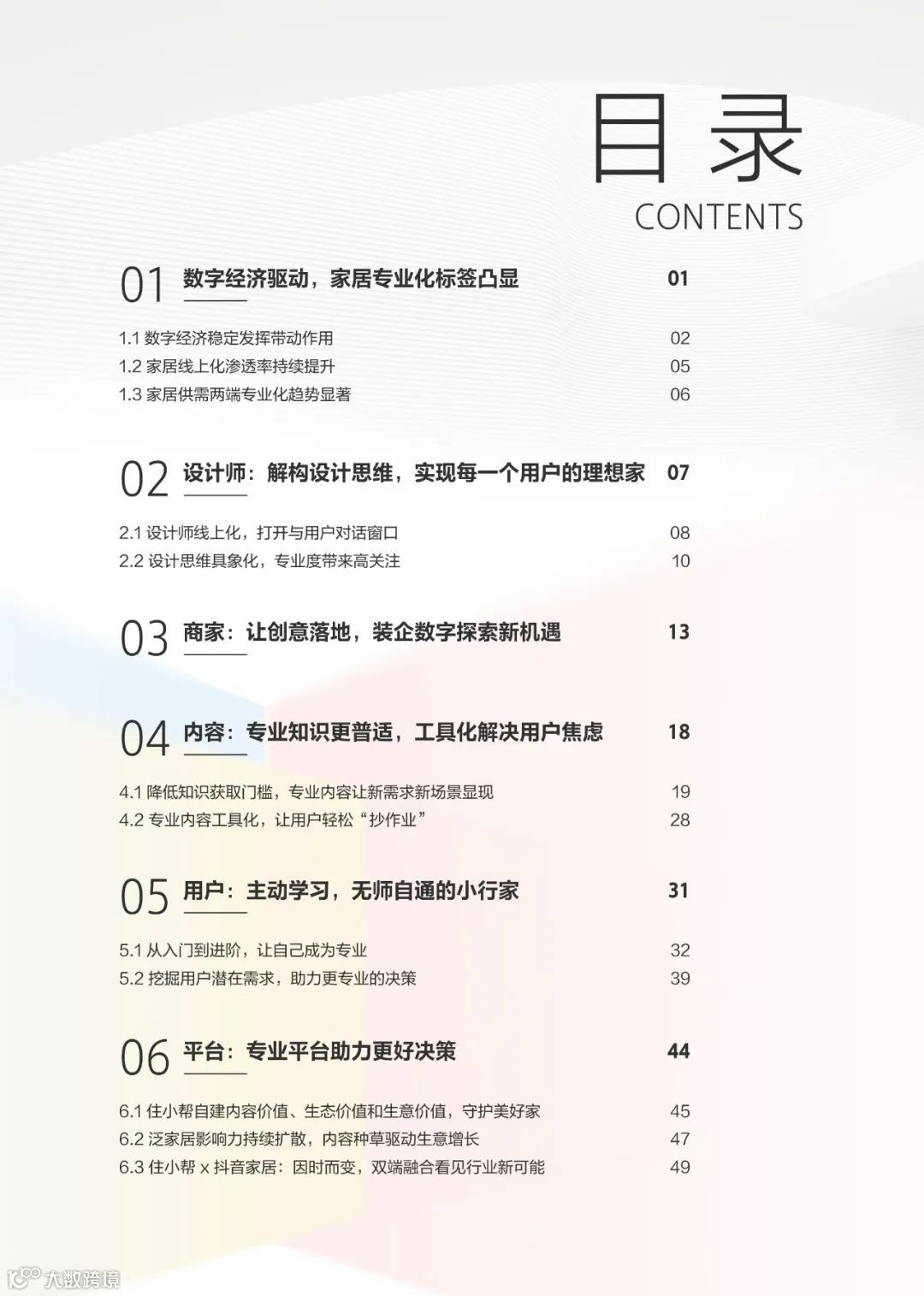 目录
CONTENTS

01 数字经济驱动，家居专业化标签凸显 01

1.1 数字经济稳定发挥带动作用 02
1.2 家居线上化渗透率持续提升 05
1.3 家居供需两端专业化趋势显著 06

02 设计师：解构设计思维，实现每一个用户的理想家 07

2.1 设计师线上化，打开与用户对话窗口 08
2.2 设计思维具象化，专业度带来高关注 10

03 商家：让创意落地，装企数字探索新机遇 13

04 内容：专业知识更普适，工具化解决用户焦虑 18

4.1 降低知识获取门槛，专业内容让新需求新场景显现 19
4.2 专业内容工具化，让用户轻松“抄作业” 28

05 用户：主动学习，无师自通的小行家 31

5.1 从入门到进阶，让自己成为专业 32
5.2 挖掘用户潜在需求，助力更专业的决策 39

06 平台：专业平台助力更好决策 44

6.1 住小帮自建内容价值、生态价值和生意价值，守护美好家 45
6.2 泛家居影响力持续扩散，内容种草驱动生意增长 47
6.3 住小帮 x 抖音家居：因时而变，双端融合看见行业新可能 49

大数跨境